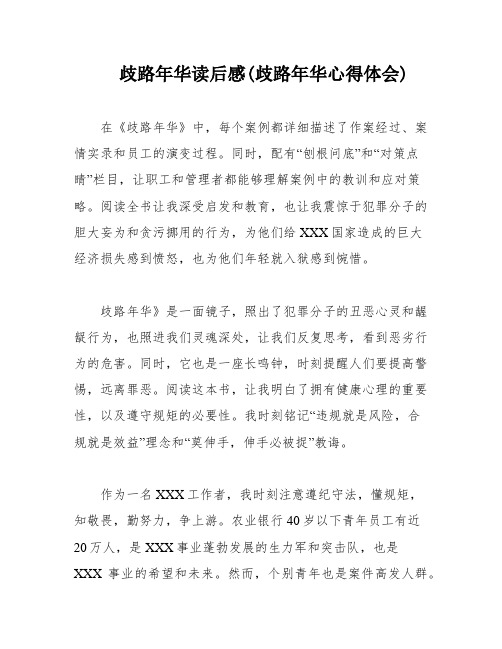 歧路年华读后感(歧路年华心得体会)

在《歧路年华》中，每个案例都详细描述了作案经过、案情实录和员工的演变过程。同时，配有“刨根问底”和“对策点睛”栏目，让职工和管理者都能够理解案例中的教训和应对策略。阅读全书让我深受启发和教育，也让我震惊于犯罪分子的胆大妄为和贪污挪用的行为，为他们给 XXX 国家造成的巨大经济损失感到愤怒，也为他们年轻就入狱感到惋惜。

歧路年华》是一面镜子，照出了犯罪分子的丑恶心灵和龌龊行为，也照进我们灵魂深处，让我们反复思考，看到恶劣行为的危害。同时，它也是一座长鸣钟，时刻提醒人们要提高警惕，远离罪恶。阅读这本书，让我明白了拥有健康心理的重要性，以及遵守规矩的必要性。我时刻铭记“违规就是风险，合规就是效益”理念和“莫伸手，伸手必被捉”教诲。

作为一名 XXX 工作者，我时刻注意遵纪守法，懂规矩，知敬畏，勤努力，争上游。农业银行 40 岁以下青年员工有近 20 万人，是 XXX 事业蓬勃发展的生力军和突击队，也是 XXX 事业的希望和未来。然而，个别青年也是案件高发人群。